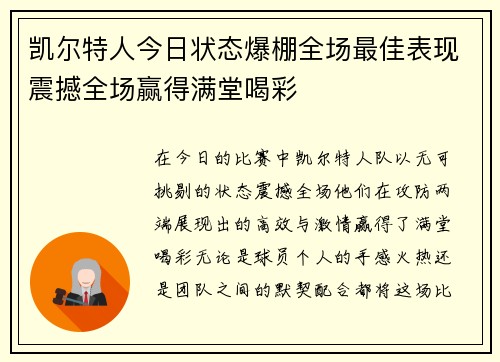 凯尔特人今日状态爆棚全场最佳表现震撼全场赢得满堂喝彩

在今日的比赛中凯尔特人队以无可挑剔的状态震撼全场他们在攻防两端展现出的高效与激情赢得了满堂喝彩无论是球员个人的手感火热还是团队之间的默契配合都将这场比